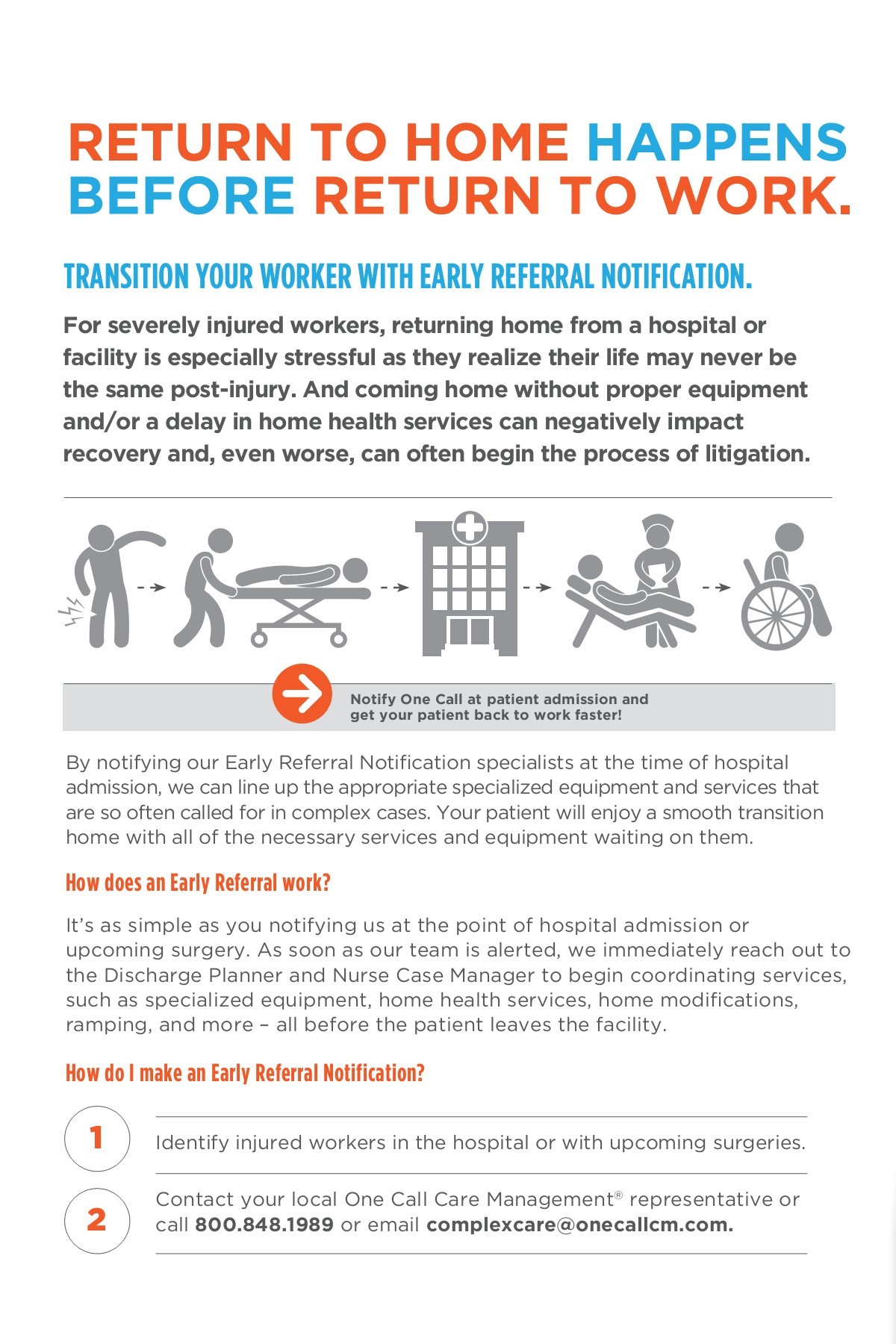 RETURN TO HOME HAPPENS BEFORE RETURN TO WORK.

TRANSITION YOUR WORKER WITH EARLY REFERRAL NOTIFICATION.

For severely injured workers, returning home from a hospital or facility is especially stressful as they realize their life may never be the same post-injury. And coming home without proper equipment and/or a delay in home health services can negatively impact recovery and, even worse, can often begin the process of litigation.

Notify One Call at patient admission and get your patient back to work faster!

By notifying our Early Referral Notification specialists at the time of hospital admission, we can line up the appropriate specialized equipment and services that are so often called for in complex cases. Your patient will enjoy a smooth transition home with all of the necessary services and equipment waiting on them.

How does an Early Referral work?

It's as simple as you notifying us at the point of hospital admission or upcoming surgery. As soon as our team is alerted, we immediately reach out to the Discharge Planner and Nurse Case Manager to begin coordinating services, such as specialized equipment, home health services, home modifications, ramping, and more – all before the patient leaves the facility.

How do I make an Early Referral Notification?

1 Identify injured workers in the hospital or with upcoming surgeries.

2 Contact your local One Call Care Management® representative or call 800.848.1989 or email complexcare@onecallcm.com.